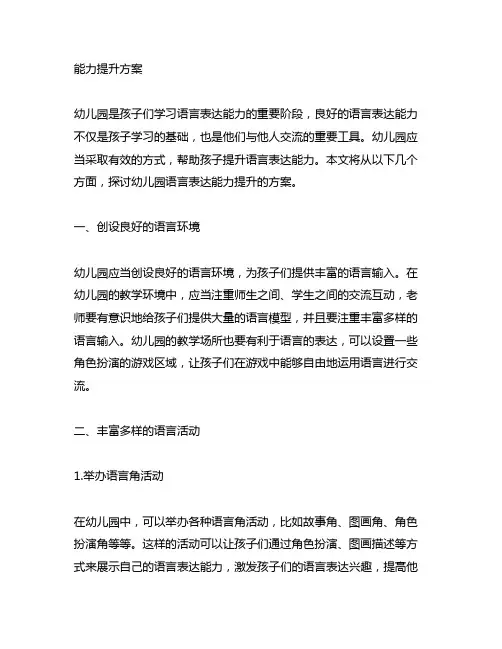 能力提升方案

幼儿园是孩子们学习语言表达能力的重要阶段，良好的语言表达能力不仅是孩子学习的基础，也是他们与他人交流的重要工具。幼儿园应当采取有效的方式，帮助孩子提升语言表达能力。本文将从以下几个方面，探讨幼儿园语言表达能力提升的方案。

一、创设良好的语言环境

幼儿园应当创设良好的语言环境，为孩子们提供丰富的语言输入。在幼儿园的教学环境中，应当注重师生之间、学生之间的交流互动，老师要有意识地给孩子们提供大量的语言模型，并且要注重丰富多样的语言输入。幼儿园的教学场所也要有利于语言的表达，可以设置一些角色扮演的游戏区域，让孩子们在游戏中能够自由地运用语言进行交流。

二、丰富多样的语言活动

1.举办语言角活动

在幼儿园中，可以举办各种语言角活动，比如故事角、图画角、角色扮演角等等。这样的活动可以让孩子们通过角色扮演、图画描述等方式来展示自己的语言表达能力，激发孩子们的语言表达兴趣，提高他